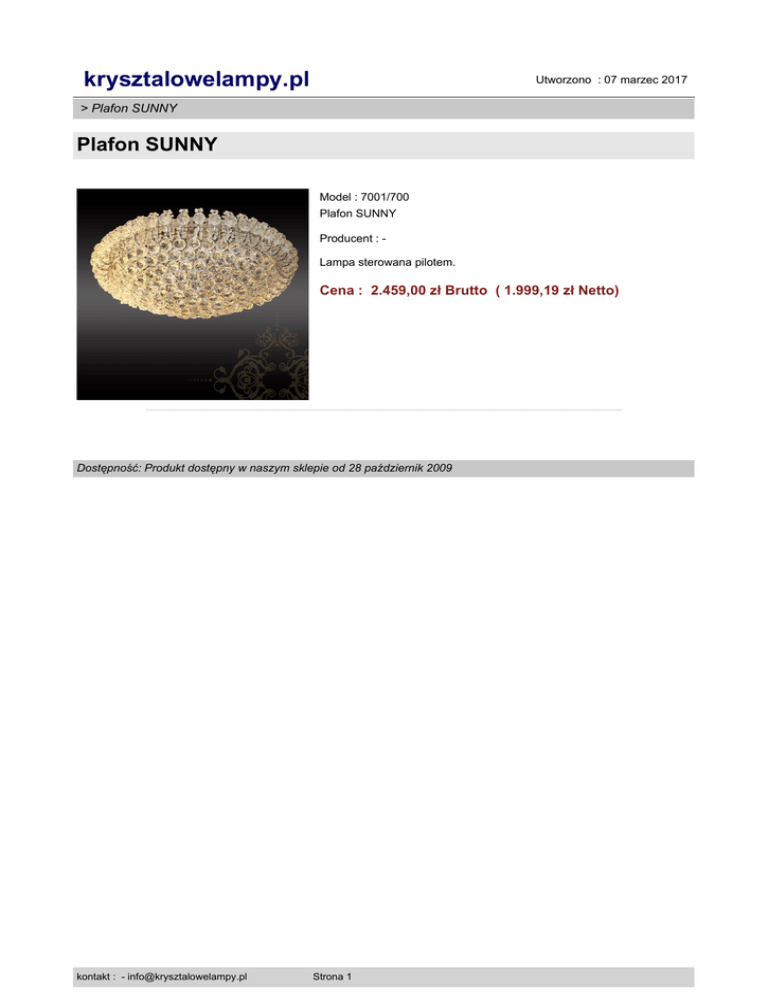 krysztalowelampy.pl

Utworzono : 07 marzec 2017

> Plafon SUNNY

Plafon SUNNY

Model : 7001/700
Plafon SUNNY

Producent : -

Lampa sterowana pilotem.

Cena : 2.459,00 zł Brutto ( 1.999,19 zł Netto)

Dostępność: Produkt dostępny w naszym sklepie od 28 październik 2009

kontakt : - info@krysztalowelampy.pl

Strona 1